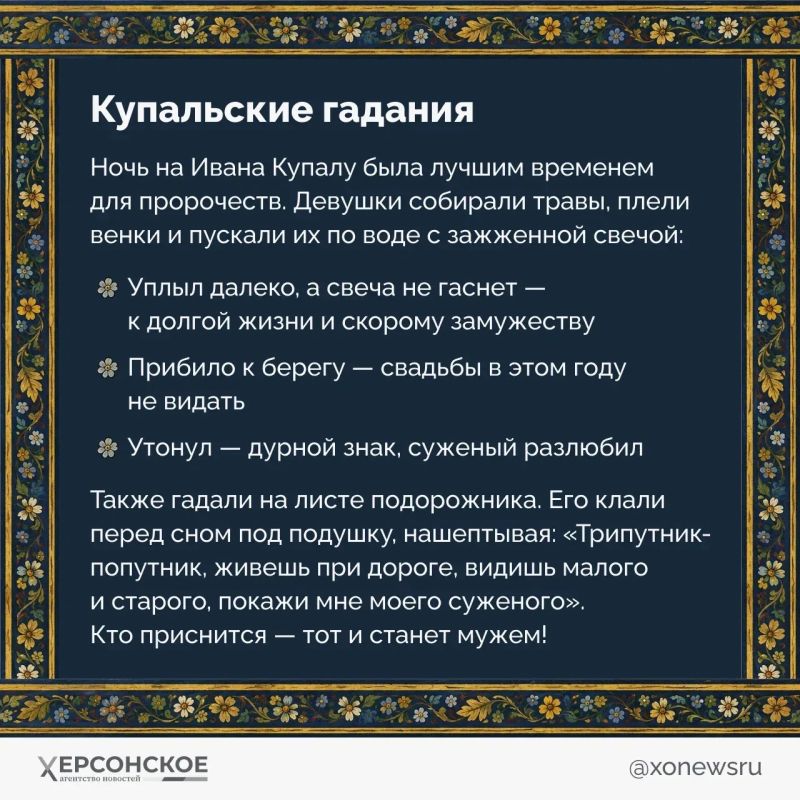 Купальские гадания

Ночь на Ивана Купалу была лучшим временем для пророчеств. Девушки собирали травы, плели венки и пускали их по воде с зажженной свечой:

Уплыл далеко, а свеча не гаснет — к долгой жизни и скорому замужеству

Прибило к берегу — свадьбы в этом году не видать

Утонул — дурной знак, суженый разлюбил

Также гадали на листе подорожника. Его клали перед сном под подушку, нашептывая: «Трипутник-попутник, живешь при дороге, видишь малого и старого, покажи мне моего суженого». Кто приснится — тот и станет мужем!

ХЕРСОНСКОЕ агентство новостей

@xonewsru